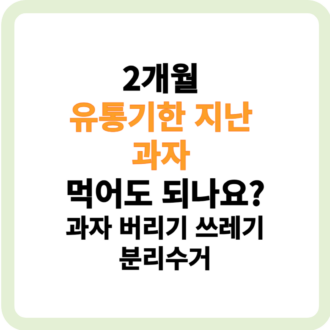 2개월
유통기한 지난
과자
먹어도 되나요?
과자 버리기 쓰레기
분리수거